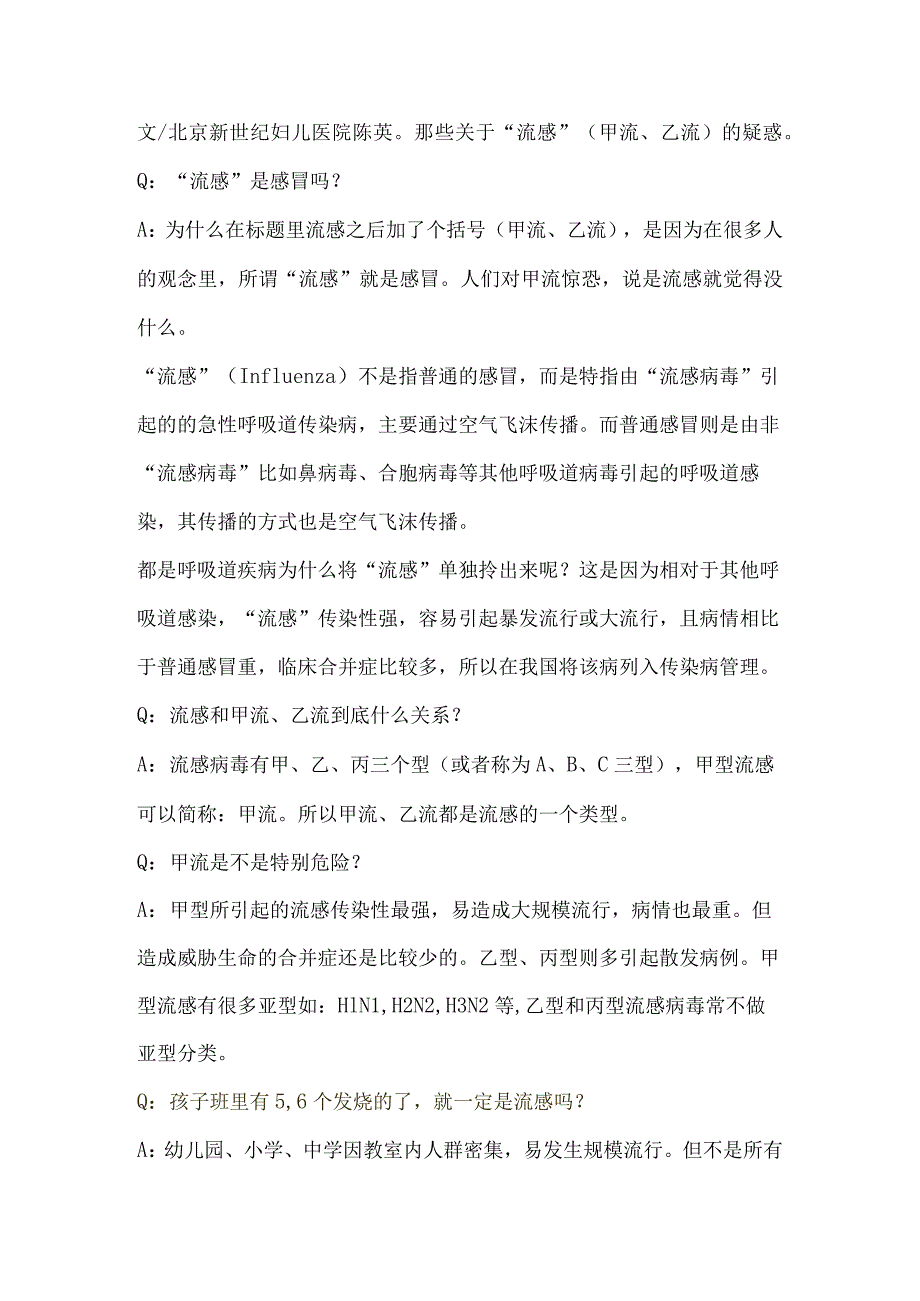 文/北京新世纪妇儿医院陈英。那些关于“流感”（甲流、乙流）的疑惑。

Q：“流感”是感冒吗？

A：为什么在标题里流感之后加了个括号（甲流、乙流），是因为在很多人的观念里，所谓“流感”就是感冒。人们对甲流惊恐，说是流感就觉得没什么。

“流感”（Influenza）不是指普通的感冒，而是特指由“流感病毒”引起的的急性呼吸道传染病，主要通过空气飞沫传播。而普通感冒则是由非“流感病毒”比如鼻病毒、合胞病毒等其他呼吸道病毒引起的呼吸道感染，其传播的方式也是空气飞沫传播。

都是呼吸道疾病为什么将“流感”单独拎出来呢？这是因为相对于其他呼吸道感染，“流感”传染性强，容易引起暴发流行或大流行，且病情相比于普通感冒重，临床合并症比较多，所以在我国将该病列入传染病管理。

Q：流感和甲流、乙流到底什么关系？

A：流感病毒有甲、乙、丙三个型（或者称为A、B、C三型），甲型流感可以简称：甲流。所以甲流、乙流都是流感的一个类型。

Q：甲流是不是特别危险？

A：甲型所引起的流感传染性最强，易造成大规模流行，病情也最重。但造成威胁生命的合并症还是比较少的。乙型、丙型则多引起散发病例。甲型流感有很多亚型如：H1N1,H2N2,H3N2等,乙型和丙型流感病毒常不做亚型分类。

Q：孩子班里有5,6个发烧的了，就一定是流感吗？

A：幼儿园、小学、中学因教室内人群密集，易发生规模流行。但不是所有